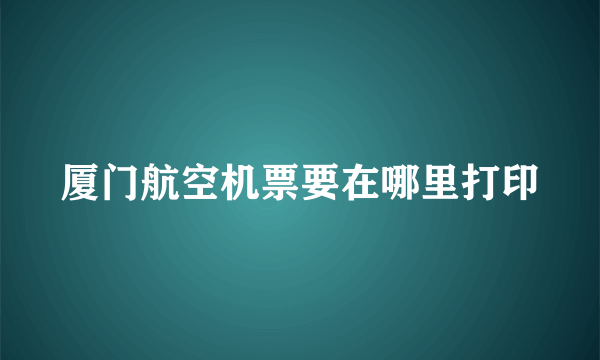 厦门航空机票要在哪里打印